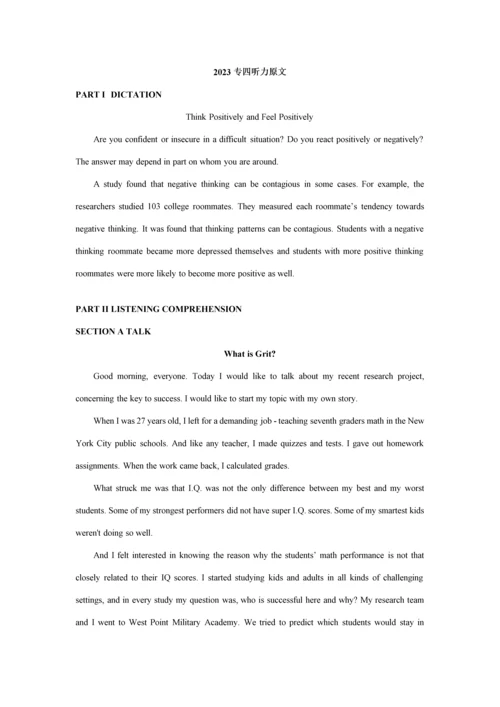 2023 专四听力原文

PART I DICTATION

Think Positively and Feel Positively

Are you confident or insecure in a difficult situation? Do you react positively or negatively? The answer may depend in part on whom you are around.

A study found that negative thinking can be contagious in some cases. For example, the researchers studied 103 college roommates. They measured each roommate's tendency towards negative thinking. It was found that thinking patterns can be contagious. Students with a negative thinking roommate became more depressed themselves and students with more positive thinking roommates were more likely to become more positive as well.

PART II LISTENING COMPREHENSION

SECTION A TALK

What is Grit?

Good morning, everyone. Today I would like to talk about my recent research project, concerning the key to success. I would like to start my topic with my own story.

When I was 27 years old, I left for a demanding job - teaching seventh graders math in the New York City public schools. And like any teacher, I made quizzes and tests. I gave out homework assignments. When the work came back, I calculated grades.

What struck me was that I.Q. was not the only difference between my best and my worst students. Some of my strongest performers did not have super I.Q. scores. Some of my smartest kids weren't doing so well.

And I felt interested in knowing the reason why the students' math performance is not that closely related to their IQ scores. I started studying kids and adults in all kinds of challenging settings, and in every study my question was, who is successful here and why? My research team and I went to West Point Military Academy. We tried to predict which students would stay in